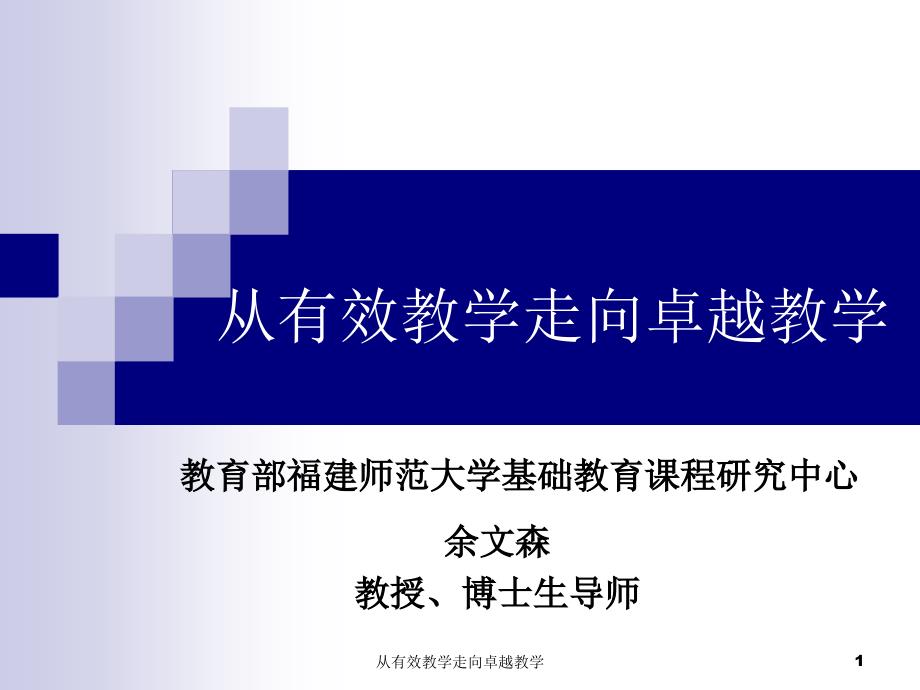 从有效教学走向卓越教学

教育部福建师范大学基础教育课程研究中心

余文森

教授、博士生导师

从有效教学走向卓越教学

1